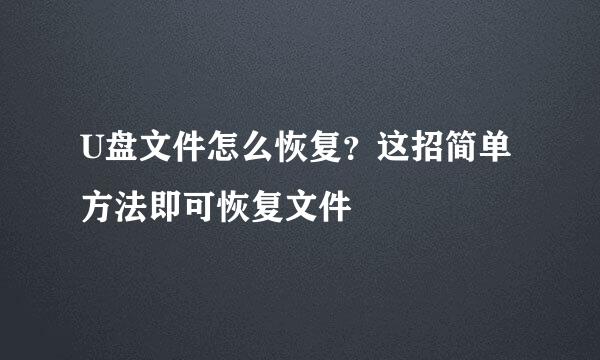 U盘文件怎么恢复？这招简单方法即可恢复文件